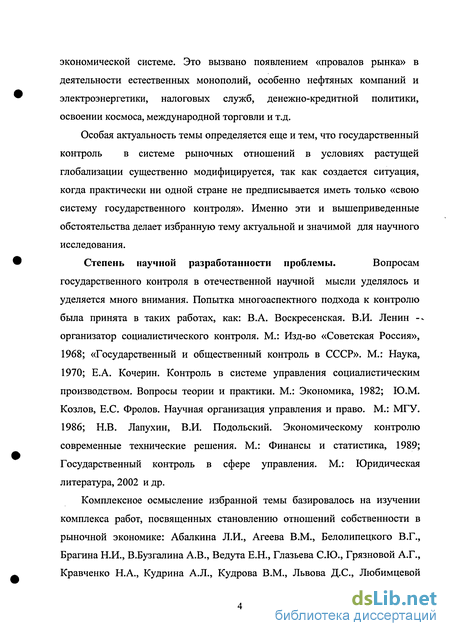 экономической системе. Это вызвано появлением «провалов рынка» в деятельности естественных монополий, особенно нефтяных компаний и электроэнергетики, налоговых служб, денежно-кредитной политики, освоении космоса, международной торговли и т.д.

Особая актуальность темы определяется еще и тем, что государственный контроль в системе рыночных отношений в условиях растущей глобализации существенно модифицируется, так как создается ситуация, когда практически ни одной стране не предписывается иметь только «свою систему государственного контроля». Именно эти и вышеприведенные обстоятельства делает избранную тему актуальной и значимой для научного исследования.

Степень научной разработанности проблемы. Вопросам государственного контроля в отечественной научной мысли уделялось и уделяется много внимания. Попытка многоаспектного подхода к контролю была принята в таких работах, как: В.А. Воскресенская. В.И. Ленин - организатор социалистического контроля. М.: Изд-во «Советская Россия», 1968; «Государственный и общественный контроль в СССР». М.: Наука, 1970; Е.А. Кочерин. Контроль в системе управления социалистическим производством. Вопросы теории и практики. М.: Экономика, 1982; Ю.М. Козлов, Е.С. Фролов. Научная организация управления и право. М.: МГУ. 1986; Н.В. Лапухин, В.И. Подольский. Экономическому контролю современные технические решения. М.: Финансы и статистика, 1989; Государственный контроль в сфере управления. М.: Юридическая литература, 2002 и др.

Комплексное осмысление избранной темы базировалось на изучении комплекса работ, посвященных становлению отношений собственности в рыночной экономике: Абалкина Л.И., Агеева В.М., Белолипецкого В.Г., Брагина Н.И., В.Бузгалина А.В., Ведута Е.Н., Глазьева С.Ю., Грязновой А.Г., Кравченко Н.А., Кудрина А.Л., Кудрова В.М., Львова Д.С., Любимцевой

4

dsLib.net
библиотека диссертаций